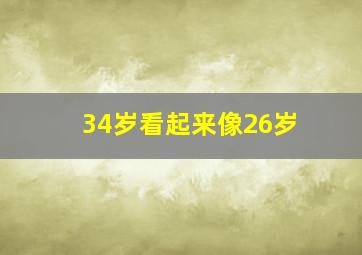 34岁看起来像26岁